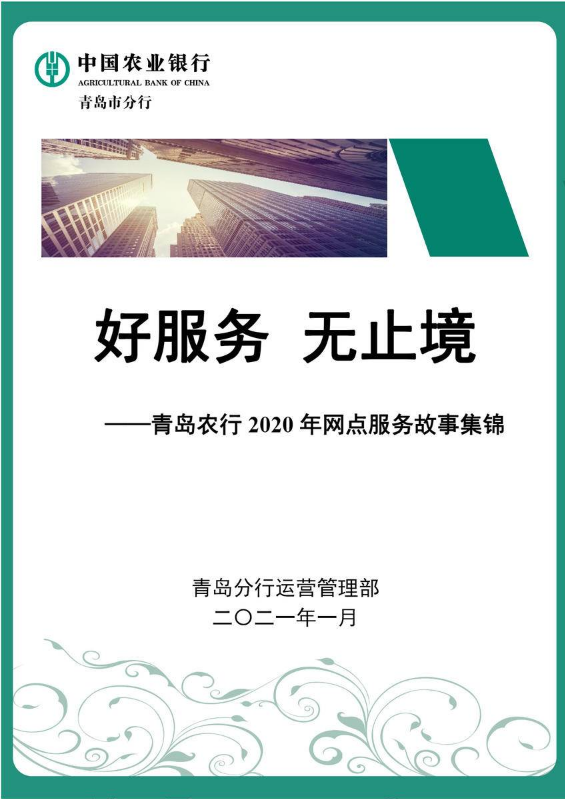 中国农业银行
AGRICULTURAL BANK OF CHINA
青岛市分行

好服务 无止境

——青岛农行 2020 年网点服务故事集锦

青岛分行运营管理部
二〇二一年一月